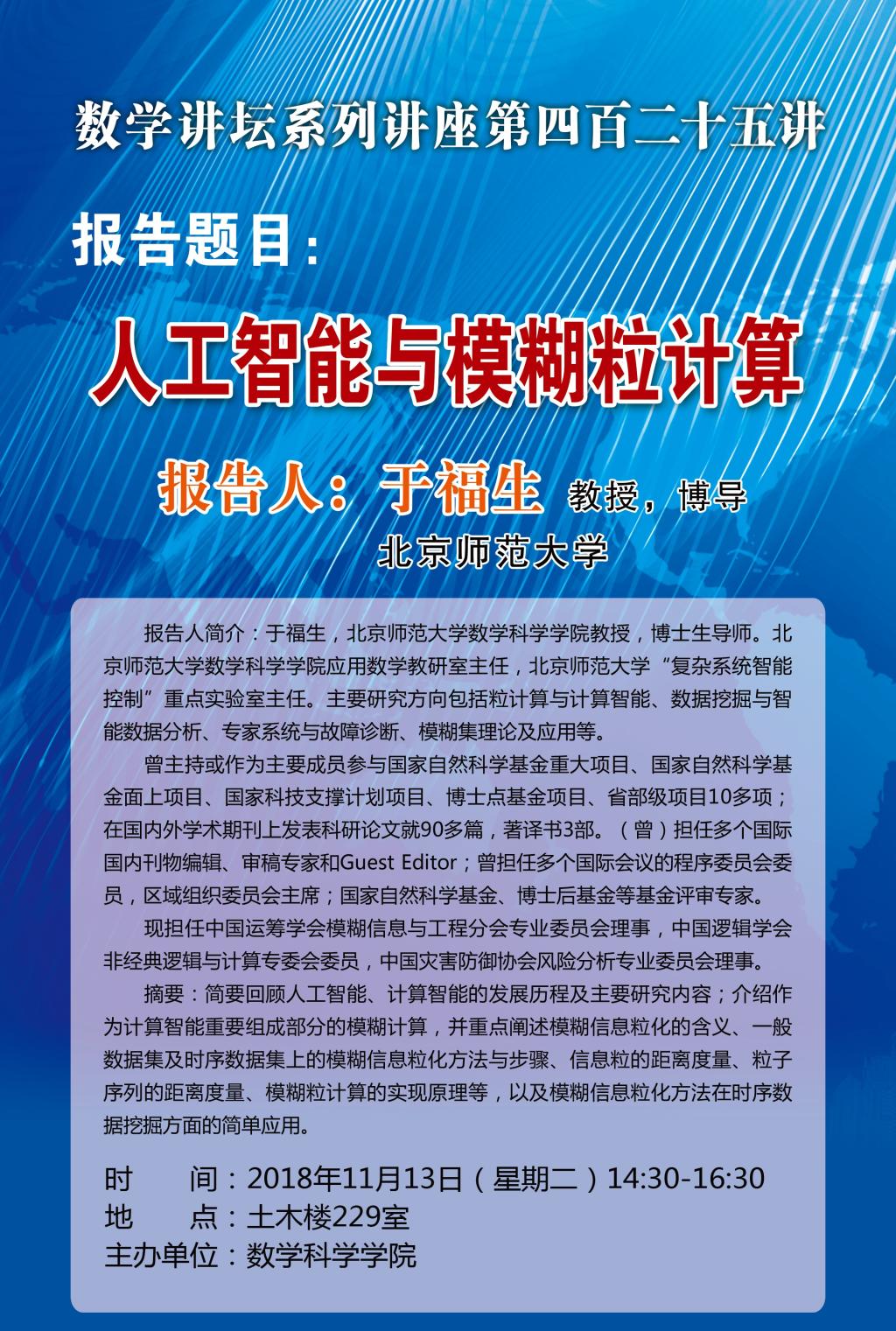 数学讲坛系列讲座第四百二十五讲

报告题目：

人工智能与模糊粒计算

报告人：于福生 教授，博导

北京师范大学

报告人简介：于福生，北京师范大学数学科学学院教授，博士生导师。北京师范大学数学科学学院应用数学教研室主任，北京师范大学“复杂系统智能控制”重点实验室主任。主要研究方向包括粒计算与计算智能、数据挖掘与智能数据分析、专家系统与故障诊断、模糊集理论及应用等。

曾主持或作为主要成员参与国家自然科学基金重大项目、国家自然科学基金面上项目、国家科技支撑计划项目、博士点基金项目、省部级项目10多项；在国内外学术期刊上发表科研论文就90多篇，著译书3部。（曾）担任多个国际国内刊物编辑、审稿专家和Guest Editor；曾担任多个国际会议的程序委员会委员，区域组织委员会主席；国家自然科学基金、博士后基金等基金评审专家。

现担任中国运筹学会模糊信息与工程分会专业委员会理事，中国逻辑学会非经典逻辑与计算专委会委员，中国灾害防御协会风险分析专业委员会理事。

摘要：简要回顾人工智能、计算智能的发展历程及主要研究内容；介绍作为计算智能重要组成部分的模糊计算，并重点阐述模糊信息粒化的含义、一般数据集及时序数据集上的模糊信息粒化方法与步骤、信息粒的距离度量、粒子序列的距离度量、模糊粒计算的实现原理等，以及模糊信息粒化方法在时序数据挖掘方面的简单应用。

时　　间：2018年11月13日（星期二）14:30-16:30
地　　点：土木楼229室
主办单位：数学科学学院